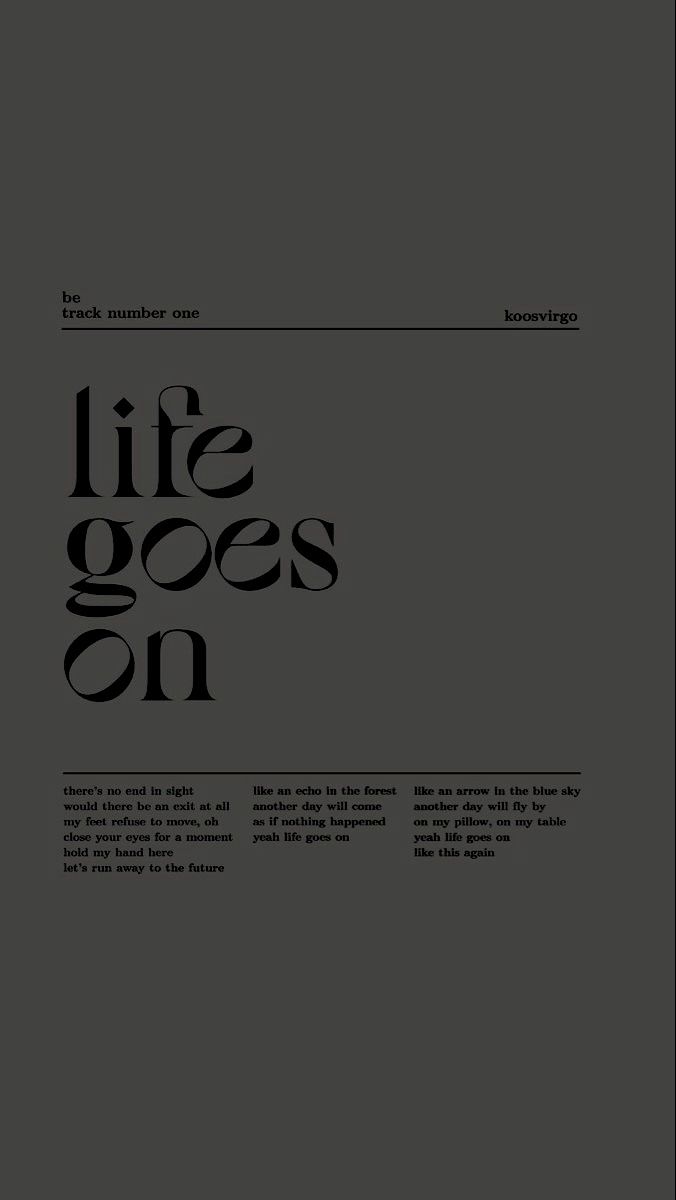 be
track number one

koosvirgo

life
goes
on

there's no end in sight
would there be an exit at all
my feet refuse to move, oh
close your eyes for a moment
hold my hand here
let's run away to the future

like an echo in the forest
another day will come
as if nothing happened
yeah life goes on

like an arrow in the blue sky
another day will fly by
on my pillow, on my table
yeah life goes on
like this again